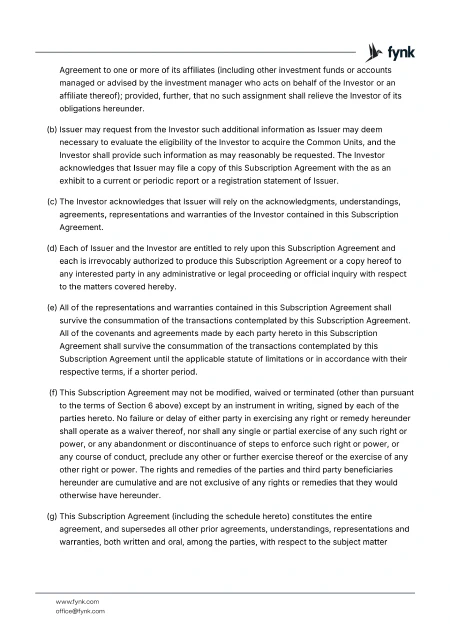 fynk

Agreement to one or more of its affiliates (including other investment funds or accounts managed or advised by the investment manager who acts on behalf of the Investor or an affiliate thereof); provided, further, that no such assignment shall relieve the Investor of its obligations hereunder.

(b) Issuer may request from the Investor such additional information as Issuer may deem necessary to evaluate the eligibility of the Investor to acquire the Common Units, and the Investor shall provide such information as may reasonably be requested. The Investor acknowledges that Issuer may file a copy of this Subscription Agreement with the as an exhibit to a current or periodic report or a registration statement of Issuer.

(c) The Investor acknowledges that Issuer will rely on the acknowledgments, understandings, agreements, representations and warranties of the Investor contained in this Subscription Agreement.

(d) Each of Issuer and the Investor are entitled to rely upon this Subscription Agreement and each is irrevocably authorized to produce this Subscription Agreement or a copy hereof to any interested party in any administrative or legal proceeding or official inquiry with respect to the matters covered hereby.

(e) All of the representations and warranties contained in this Subscription Agreement shall survive the consummation of the transactions contemplated by this Subscription Agreement. All of the covenants and agreements made by each party hereto in this Subscription Agreement shall survive the consummation of the transactions contemplated by this Subscription Agreement until the applicable statute of limitations or in accordance with their respective terms, if a shorter period.

(f) This Subscription Agreement may not be modified, waived or terminated (other than pursuant to the terms of Section 6 above) except by an instrument in writing, signed by each of the parties hereto. No failure or delay of either party in exercising any right or remedy hereunder shall operate as a waiver thereof, nor shall any single or partial exercise of any such right or power, or any abandonment or discontinuance of steps to enforce such right or power, or any course of conduct, preclude any other or further exercise thereof or the exercise of any other right or power. The rights and remedies of the parties and third party beneficiaries hereunder are cumulative and are not exclusive of any rights or remedies that they would otherwise have hereunder.

(g) This Subscription Agreement (including the schedule hereto) constitutes the entire agreement, and supersedes all other prior agreements, understandings, representations and warranties, both written and oral, among the parties, with respect to the subject matter

www.fynk.com
office@fynk.com